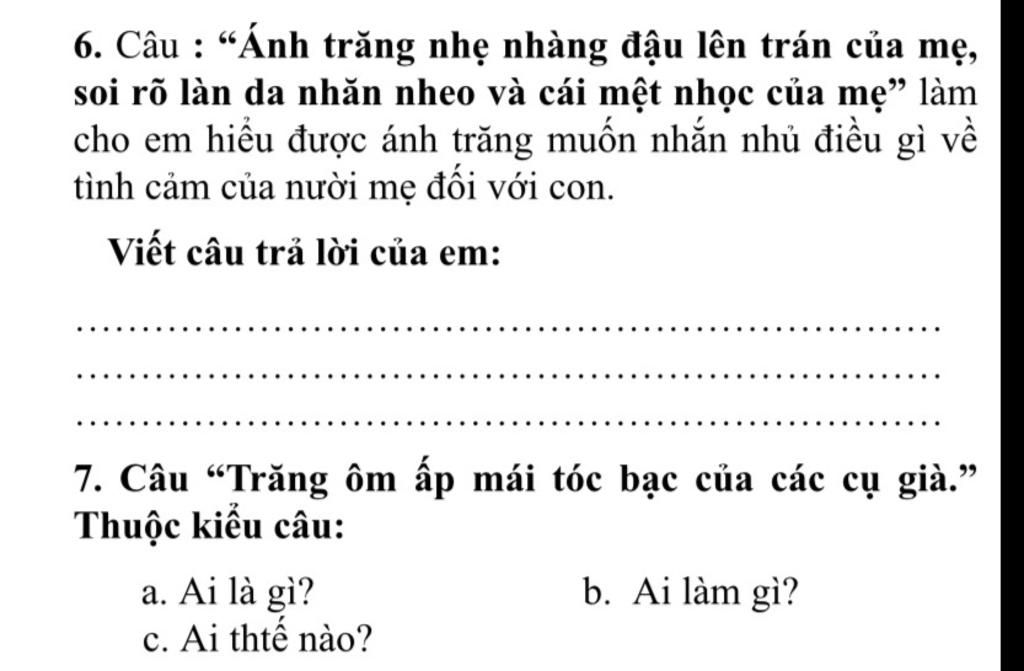 6. Câu : "Ánh trăng nhẹ nhàng đậu lên trán của mẹ, soi rõ làn da nhăn nheo và cái mệt nhọc của mẹ" làm cho em hiểu được ánh trăng muốn nhắn nhủ điều gì về tình cảm của nười mẹ đối với con.

Viết câu trả lời của em:

____
____
____

7. Câu "Trăng ôm ấp mái tóc bạc của các cụ già." Thuộc kiểu câu:

a. Ai là gì?    b. Ai làm gì?
c. Ai thtế nào?